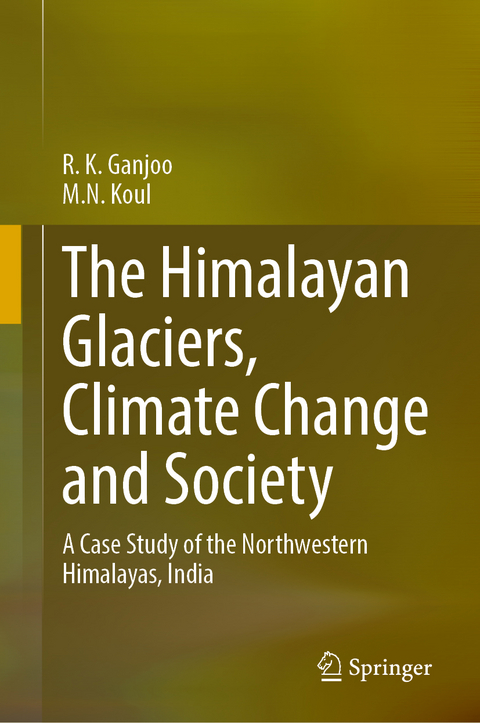 R. K. Ganjoo
M.N. Koul

The Himalayan Glaciers, Climate Change and Society

A Case Study of the Northwestern Himalayas, India

Springer